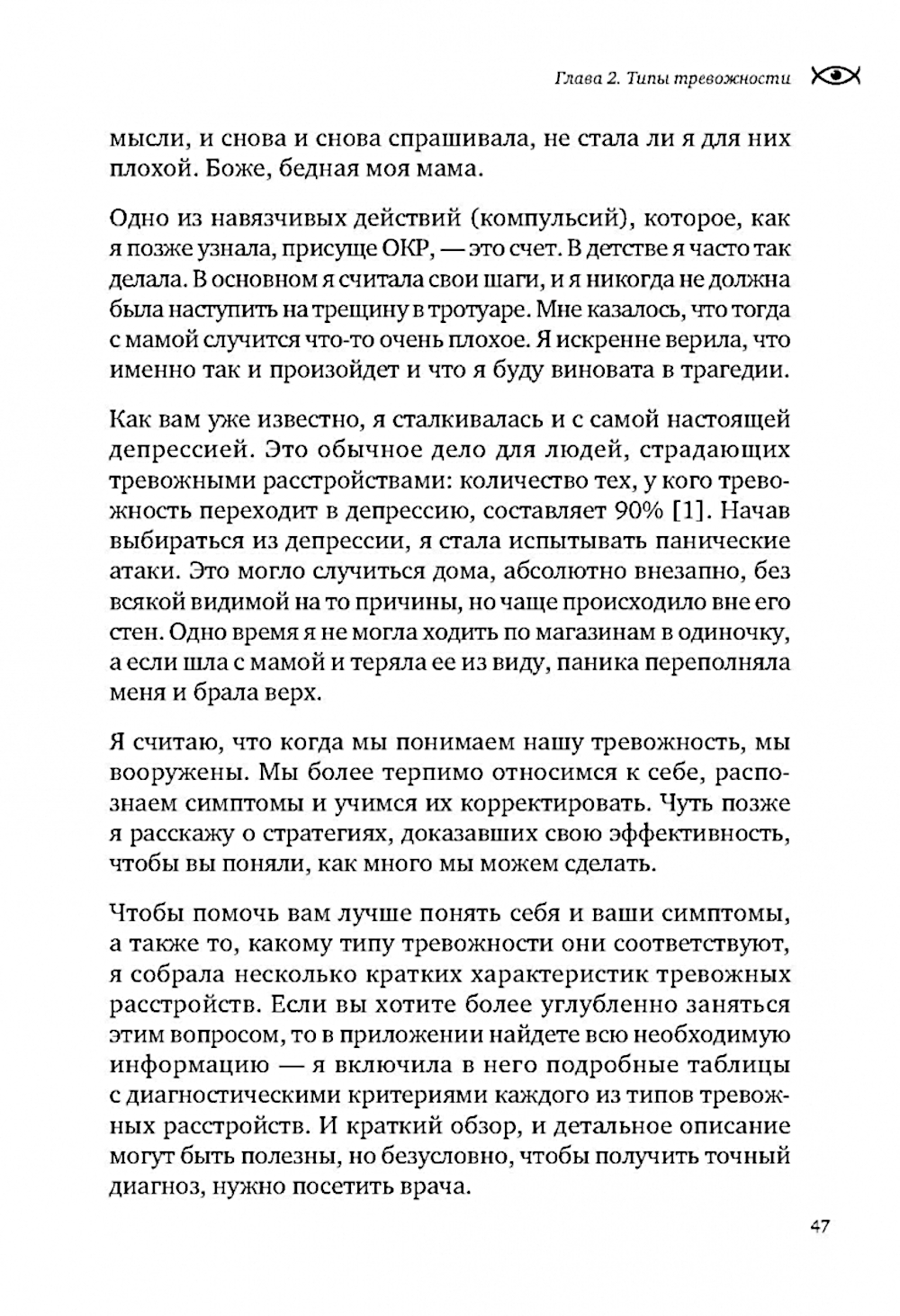 Глава 2. Типы тревожности

мысли, и снова и снова спрашивала, не стала ли я для них плохой. Боже, бедная моя мама.

Одно из навязчивых действий (компульсий), которое, как я позже узнала, присуще ОКР, — это счет. В детстве я часто так делала. В основном я считала свои шаги, и я никогда не должна была наступить на трещину в тротуаре. Мне казалось, что тогда с мамой случится что-то очень плохое. Я искренне верила, что именно так и произойдет и что я буду виновата в трагедии.

Как вам уже известно, я сталкивалась и с самой настоящей депрессией. Это обычное дело для людей, страдающих тревожными расстройствами: количество тех, у кого тревожность переходит в депрессию, составляет 90% [1]. Начав выбираться из депрессии, я стала испытывать панические атаки. Это могло случиться дома, абсолютно внезапно, без всякой видимой на то причины, но чаще происходило вне его стен. Одно время я не могла ходить по магазинам в одиночку, а если шла с мамой и теряла ее из виду, паника переполняла меня и брала верх.

Я считаю, что когда мы понимаем нашу тревожность, мы вооружены. Мы более терпимо относимся к себе, распознаем симптомы и учимся их корректировать. Чуть позже я расскажу о стратегиях, доказавших свою эффективность, чтобы вы поняли, как много мы можем сделать.

Чтобы помочь вам лучше понять себя и ваши симптомы, а также то, какому типу тревожности они соответствуют, я собрала несколько кратких характеристик тревожных расстройств. Если вы хотите более углубленно заняться этим вопросом, то в приложении найдете всю необходимую информацию — я включила в него подробные таблицы с диагностическими критериями каждого из типов тревожных расстройств. И краткий обзор, и детальное описание могут быть полезны, но безусловно, чтобы получить точный диагноз, нужно посетить врача.

47